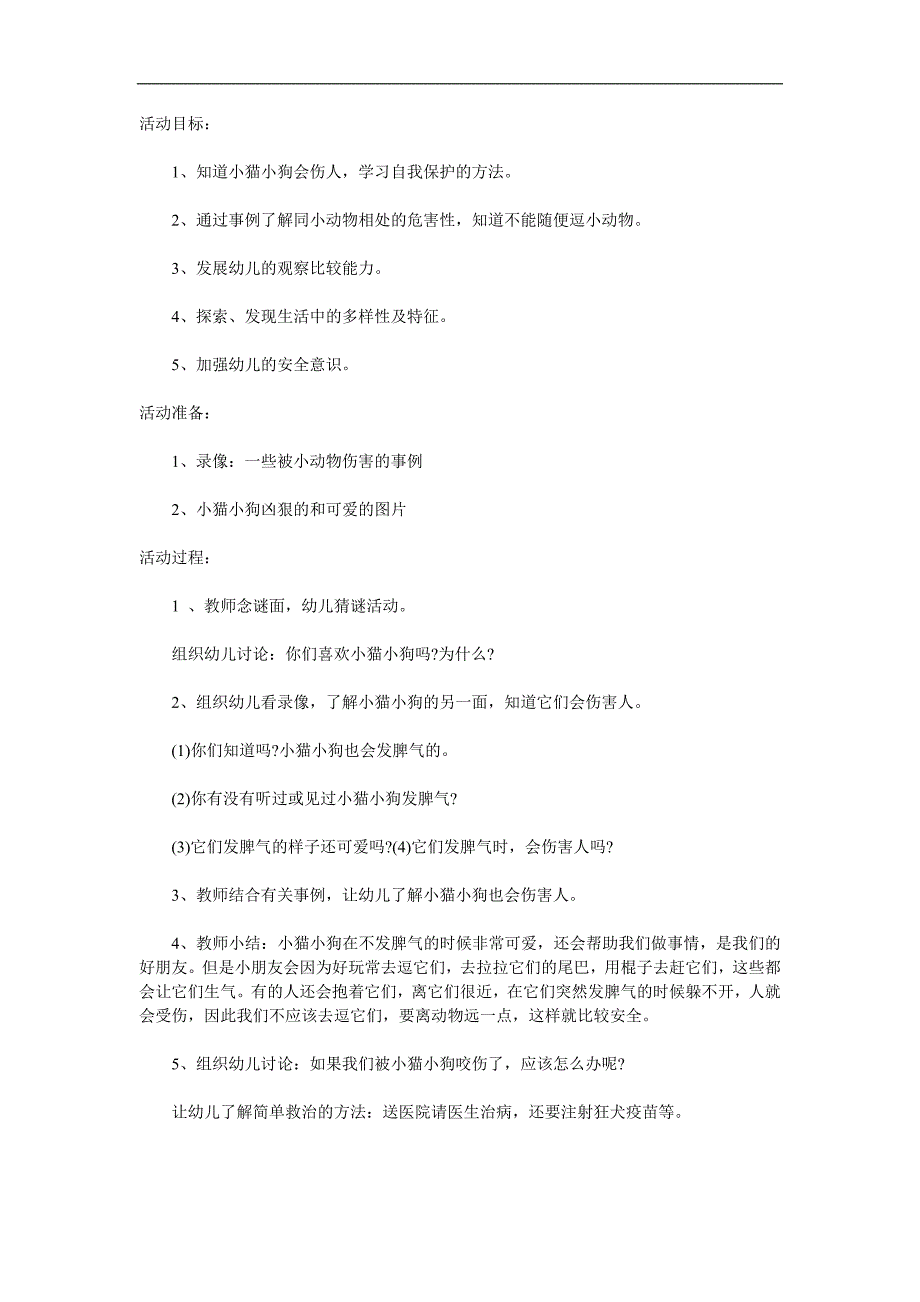 活动目标：

1、知道小猫小狗会伤人，学习自我保护的方法。

2、通过事例了解同小动物相处的危害性，知道不能随便逗小动物。

3、发展幼儿的观察比较能力。

4、探索、发现生活中的多样性及特征。

5、加强幼儿的安全意识。

活动准备：

1、录像：一些被小动物伤害的事例

2、小猫小狗凶狠的和可爱的图片

活动过程：

1 、教师念谜面，幼儿猜谜活动。

组织幼儿讨论：你们喜欢小猫小狗吗?为什么?

2、组织幼儿看录像，了解小猫小狗的另一面，知道它们会伤害人。

(1)你们知道吗?小猫小狗也会发脾气的。

(2)你有没有听过或见过小猫小狗发脾气?

(3)它们发脾气的样子还可爱吗?(4)它们发脾气时，会伤害人吗?

3、教师结合有关事例，让幼儿了解小猫小狗也会伤害人。

4、教师小结：小猫小狗在不发脾气的时候非常可爱，还会帮助我们做事情，是我们的好朋友。但是小朋友会因为好玩常去逗它们，去拉拉它们的尾巴，用棍子去赶它们，这些都会让它们生气。有的人还会抱着它们，离它们很近，在它们突然发脾气的时候躲不开，人就会受伤，因此我们不应该去逗它们，要离动物远一点，这样就比较安全。

5、组织幼儿讨论：如果我们被小猫小狗咬伤了，应该怎么办呢?

让幼儿了解简单救治的方法：送医院请医生治病，还要注射狂犬疫苗等。